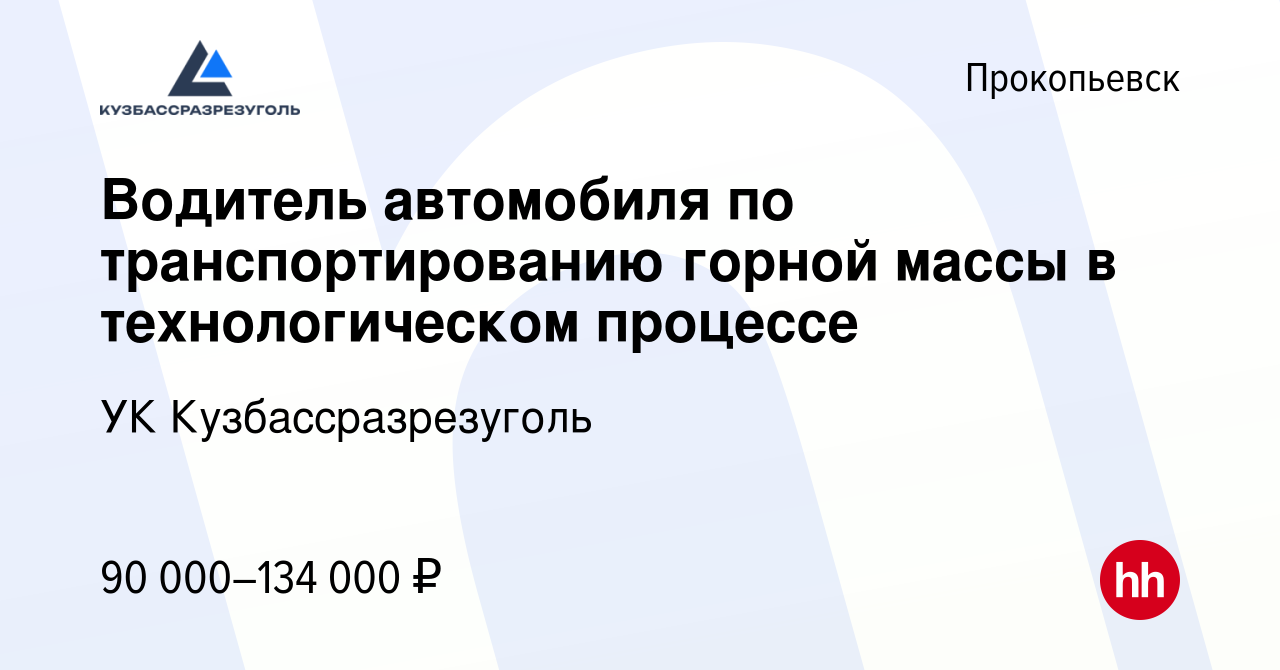 КУЗБАССРАЗРЕЗУГОЛЬ

Прокопьевск

Водитель автомобиля по транспортированию горной массы в технологическом процессе

УК Кузбассразрезуголь

90 000–134 000 ₽

hh